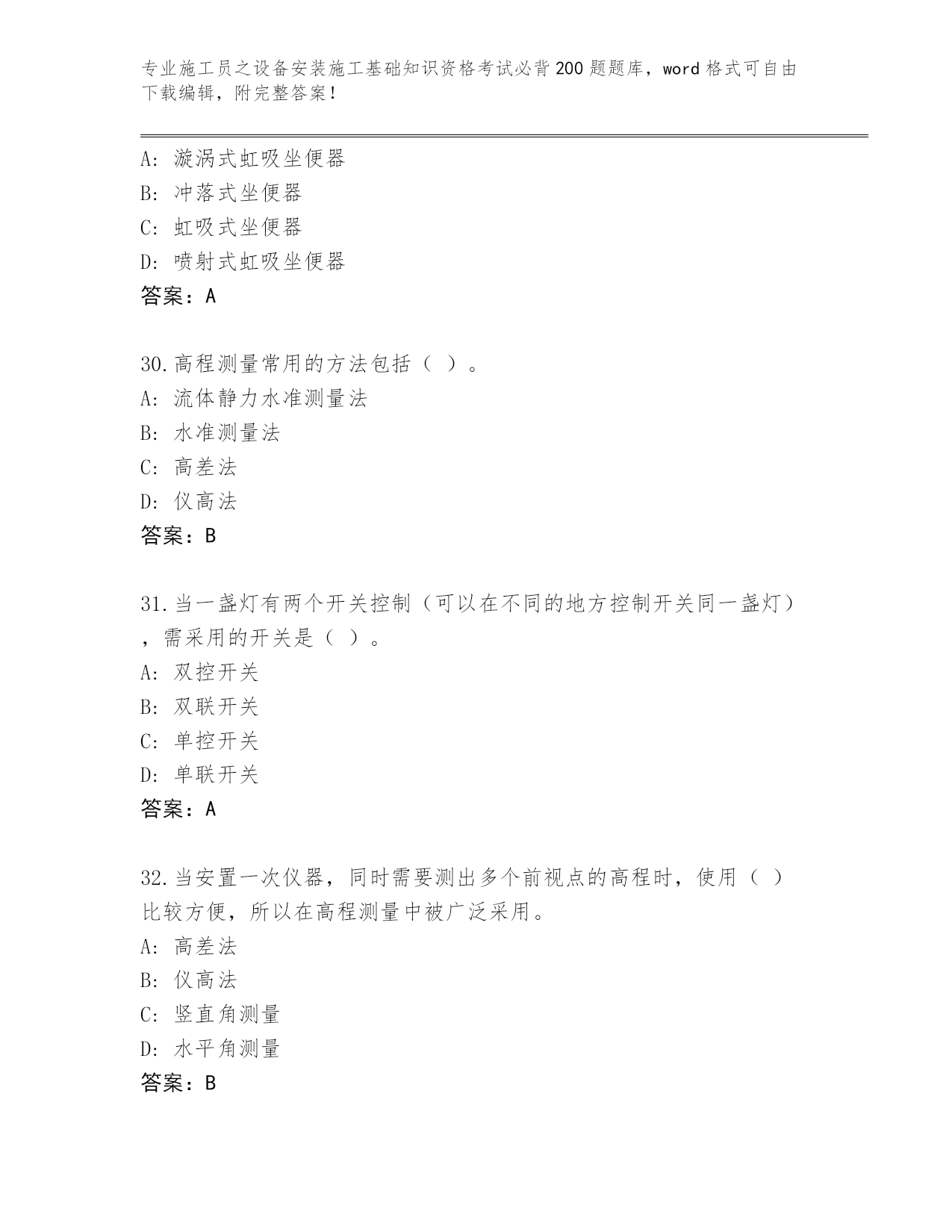 专业施工员之设备安装施工基础知识资格考试必背200题题库，word格式可自由下载编辑，附完整答案！

A: 漩涡式虹吸坐便器
B: 冲落式坐便器
C: 虹吸式坐便器
D: 喷射式虹吸坐便器
答案：A

30.高程测量常用的方法包括（ ）。
A: 流体静力水准测量法
B: 水准测量法
C: 高差法
D: 仪高法
答案：B

31.当一盏灯有两个开关控制（可以在不同的地方控制开关同一盏灯），需采用的开关是（ ）。
A: 双控开关
B: 双联开关
C: 单控开关
D: 单联开关
答案：A

32.当安置一次仪器，同时需要测出多个前视点的高程时，使用（ ）比较方便，所以在高程测量中被广泛采用。
A: 高差法
B: 仪高法
C: 竖直角测量
D: 水平角测量
答案：B